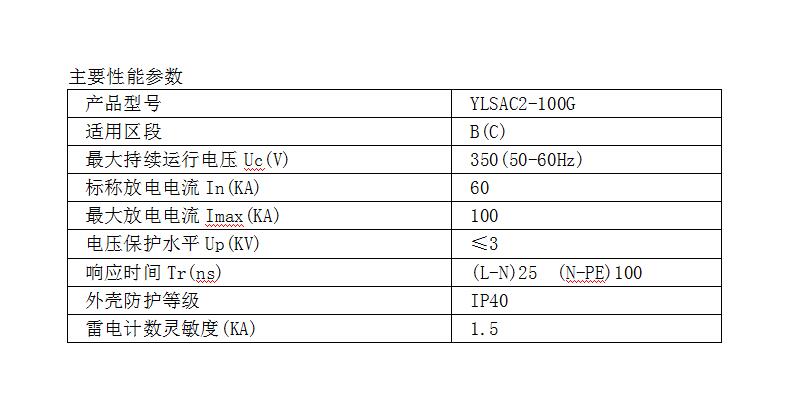 主要性能参数

| 产品型号 | YLSAC2-100G |
|---|---|
| 适用区段 | B(C) |
| 最大持续运行电压 Uc(V) | 350(50-60Hz) |
| 标称放电电流 In(KA) | 60 |
| 最大放电电流 Imax(KA) | 100 |
| 电压保护水平 Up(KV) | ≤3 |
| 响应时间 Tr(ns) | (L-N)25 (N-PE)100 |
| 外壳防护等级 | IP40 |
| 雷电计数灵敏度(KA) | 1.5 |